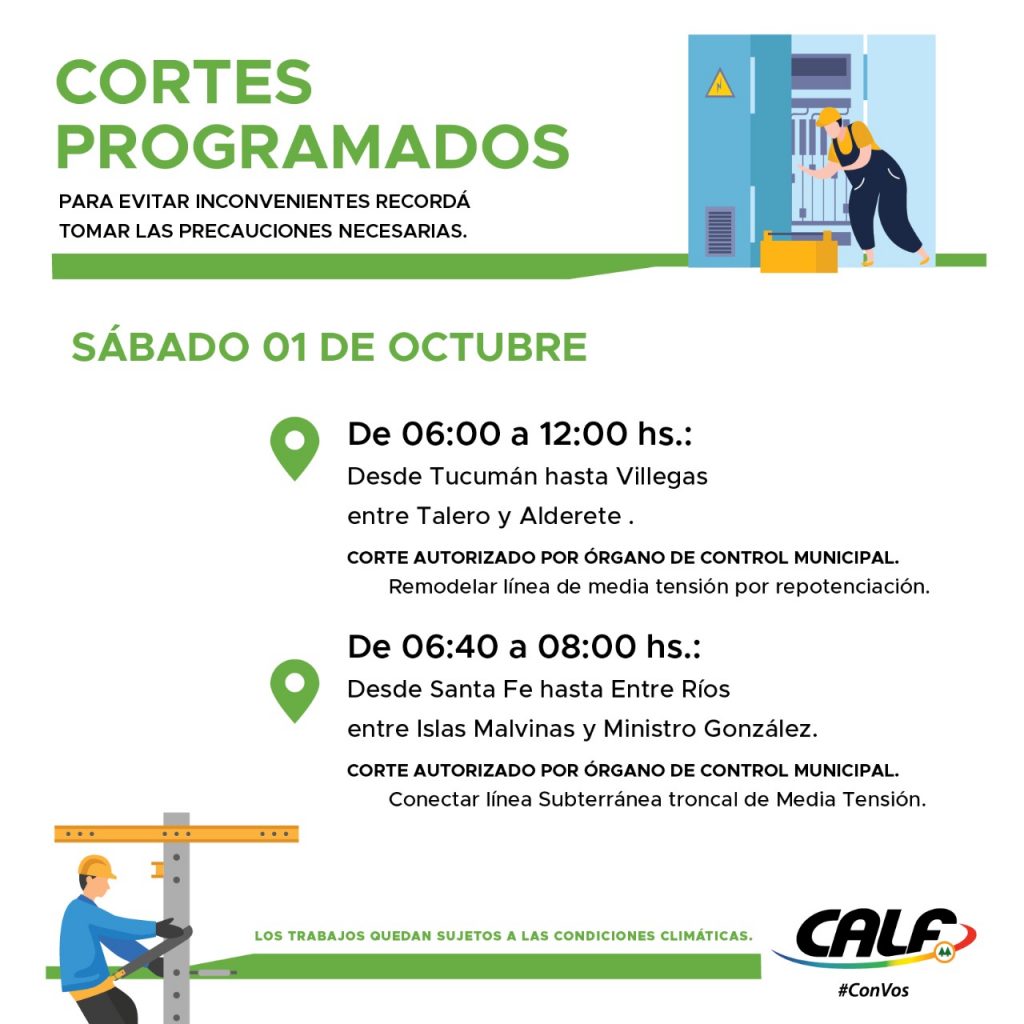 CORTES PROGRAMADOS

PARA EVITAR INCONVENIENTES RECORDÁ TOMAR LAS PRECAUCIONES NECESARIAS.

SÁBADO 01 DE OCTUBRE

De 06:00 a 12:00 hs.:
Desde Tucumán hasta Villegas
entre Talero y Alderete .

CORTE AUTORIZADO POR ÓRGANO DE CONTROL MUNICIPAL.
Remodelar línea de media tensión por repotenciación.

De 06:40 a 08:00 hs.:
Desde Santa Fe hasta Entre Ríos
entre Islas Malvinas y Ministro González.

CORTE AUTORIZADO POR ÓRGANO DE CONTROL MUNICIPAL.
Conectar línea Subterránea troncal de Media Tensión.

LOS TRABAJOS QUEDAN SUJETOS A LAS CONDICIONES CLIMÁTICAS.

CALF
#ConVos